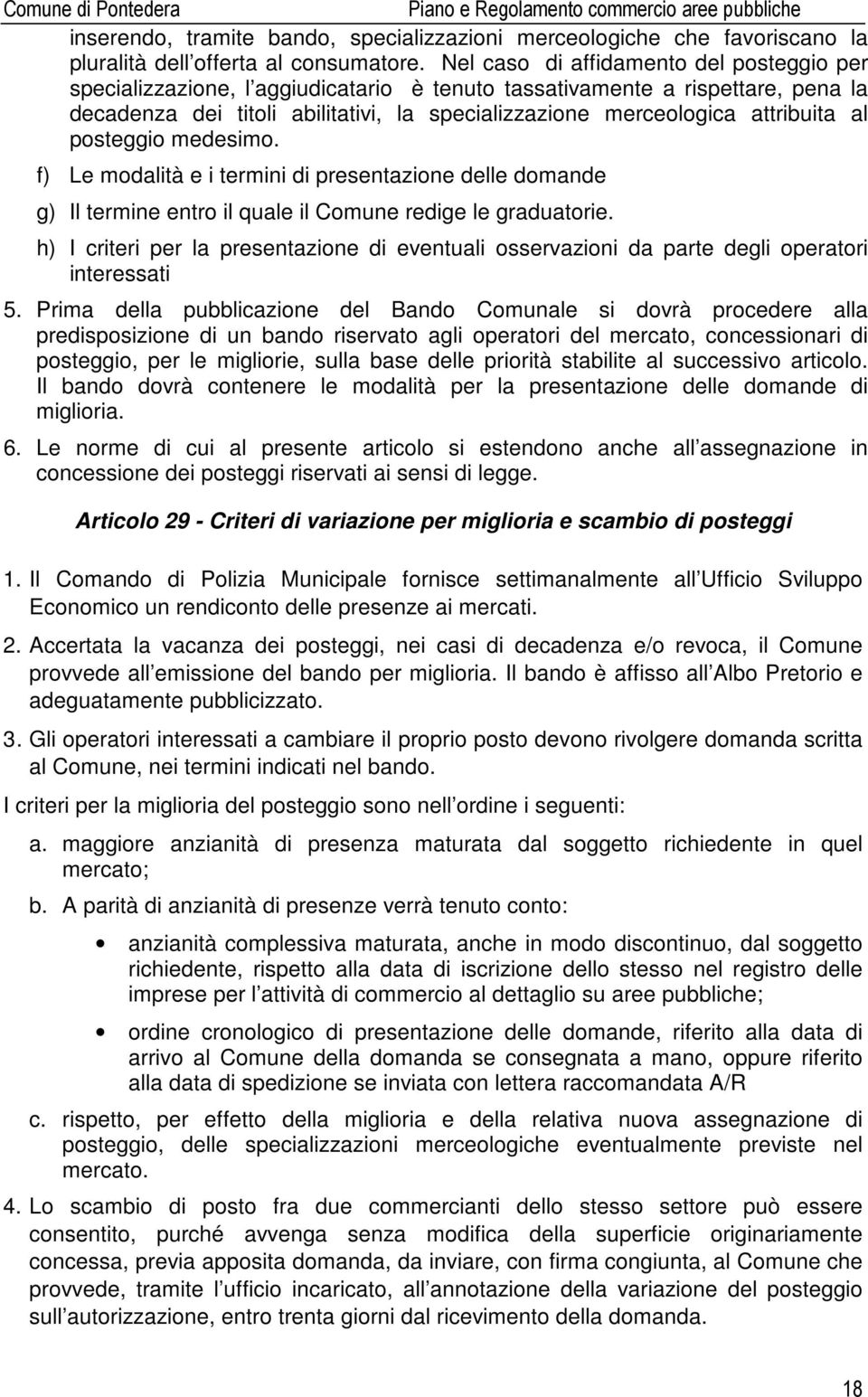 Comune di Pontedera Piano e Regolamento commercio aree pubbliche

inserendo, tramite bando, specializzazioni merceologiche che favoriscano la pluralità dell offerta al consumatore. Nel caso di affidamento del posteggio per specializzazione, l aggiudicatario è tenuto tassativamente a rispettare, pena la decadenza dei titoli abilitativi, la specializzazione merceologica attribuita al posteggio medesimo.

f) Le modalità e i termini di presentazione delle domande

g) Il termine entro il quale il Comune redige le graduatorie.

h) I criteri per la presentazione di eventuali osservazioni da parte degli operatori interessati

5. Prima della pubblicazione del Bando Comunale si dovrà procedere alla predisposizione di un bando riservato agli operatori del mercato, concessionari di posteggio, per le migliorie, sulla base delle priorità stabilite al successivo articolo. Il bando dovrà contenere le modalità per la presentazione delle domande di miglioria.

6. Le norme di cui al presente articolo si estendono anche all assegnazione in concessione dei posteggi riservati ai sensi di legge.

Articolo 29 - Criteri di variazione per miglioria e scambio di posteggi

1. Il Comando di Polizia Municipale fornisce settimanalmente all Ufficio Sviluppo Economico un rendiconto delle presenze ai mercati.

2. Accertata la vacanza dei posteggi, nei casi di decadenza e/o revoca, il Comune provvede all emissione del bando per miglioria. Il bando è affisso all Albo Pretorio e adeguatamente pubblicizzato.

3. Gli operatori interessati a cambiare il proprio posto devono rivolgere domanda scritta al Comune, nei termini indicati nel bando.

I criteri per la miglioria del posteggio sono nell ordine i seguenti:

a. maggiore anzianità di presenza maturata dal soggetto richiedente in quel mercato;

b. A parità di anzianità di presenze verrà tenuto conto:

• anzianità complessiva maturata, anche in modo discontinuo, dal soggetto richiedente, rispetto alla data di iscrizione dello stesso nel registro delle imprese per l attività di commercio al dettaglio su aree pubbliche;

• ordine cronologico di presentazione delle domande, riferito alla data di arrivo al Comune della domanda se consegnata a mano, oppure riferito alla data di spedizione se inviata con lettera raccomandata A/R

c. rispetto, per effetto della miglioria e della relativa nuova assegnazione di posteggio, delle specializzazioni merceologiche eventualmente previste nel mercato.

4. Lo scambio di posto fra due commercianti dello stesso settore può essere consentito, purché avvenga senza modifica della superficie originariamente concessa, previa apposita domanda, da inviare, con firma congiunta, al Comune che provvede, tramite l ufficio incaricato, all annotazione della variazione del posteggio sull autorizzazione, entro trenta giorni dal ricevimento della domanda.

18